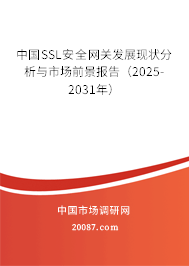 中国SSL安全网关发展现状分析与市场前景报告（2025-2031年）

中国市场调研网

20087.com